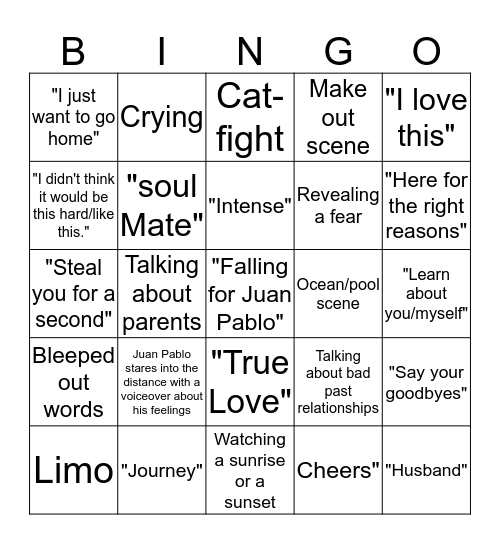 | B | I | N | G | O |
|---|---|---|---|---|
| "I just want to go home" | Crying | Cat-fight | Make out scene | "I love this" |
| "I didn't think it would be this hard/like this." | "soul Mate" | "Intense" | Revealing a fear | "Here for the right reasons" |
| "Steal you for a second" | Talking about parents | "Falling for Juan Pablo" | Ocean/pool scene | "Learn about you/myself" |
| Bleeped out words | Juan Pablo stares into the distance with a voiceover about his feelings | "True Love" | Talking about bad past relationships | "Say your goodbyes" |
| Limo | "Journey" | Watching a sunrise or a sunset | Cheers" | "Husband" |